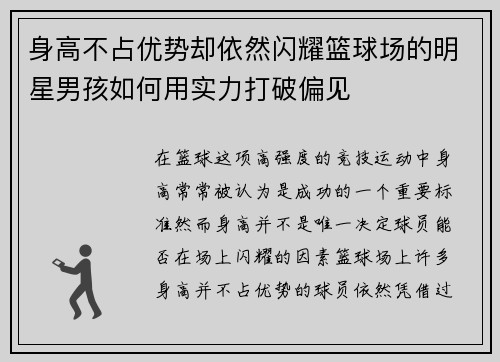 身高不占优势却依然闪耀篮球场的明星男孩如何用实力打破偏见

在篮球这项高强度的竞技运动中身高常常被认为是成功的一个重要标准然而身高并不是唯一决定球员能否在场上闪耀的因素篮球场上许多身高并不占优势的球员依然凭借过